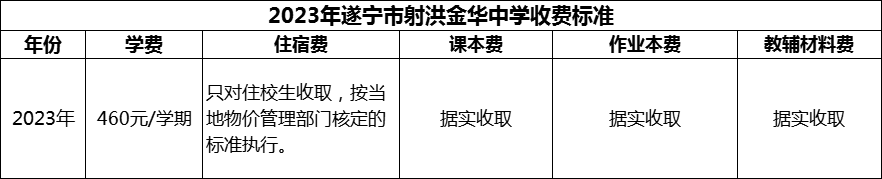 2023年遂宁市射洪金华中学收费标准

| 年份 | 学费 | 住宿费 | 课本费 | 作业本费 | 教辅材料费 |
|---|---|---|---|---|---|
| 2023年 | 460元/学期 | 只对住校生收取，按当地物价管理部门核定的标准执行。 | 据实收取 | 据实收取 | 据实收取 |